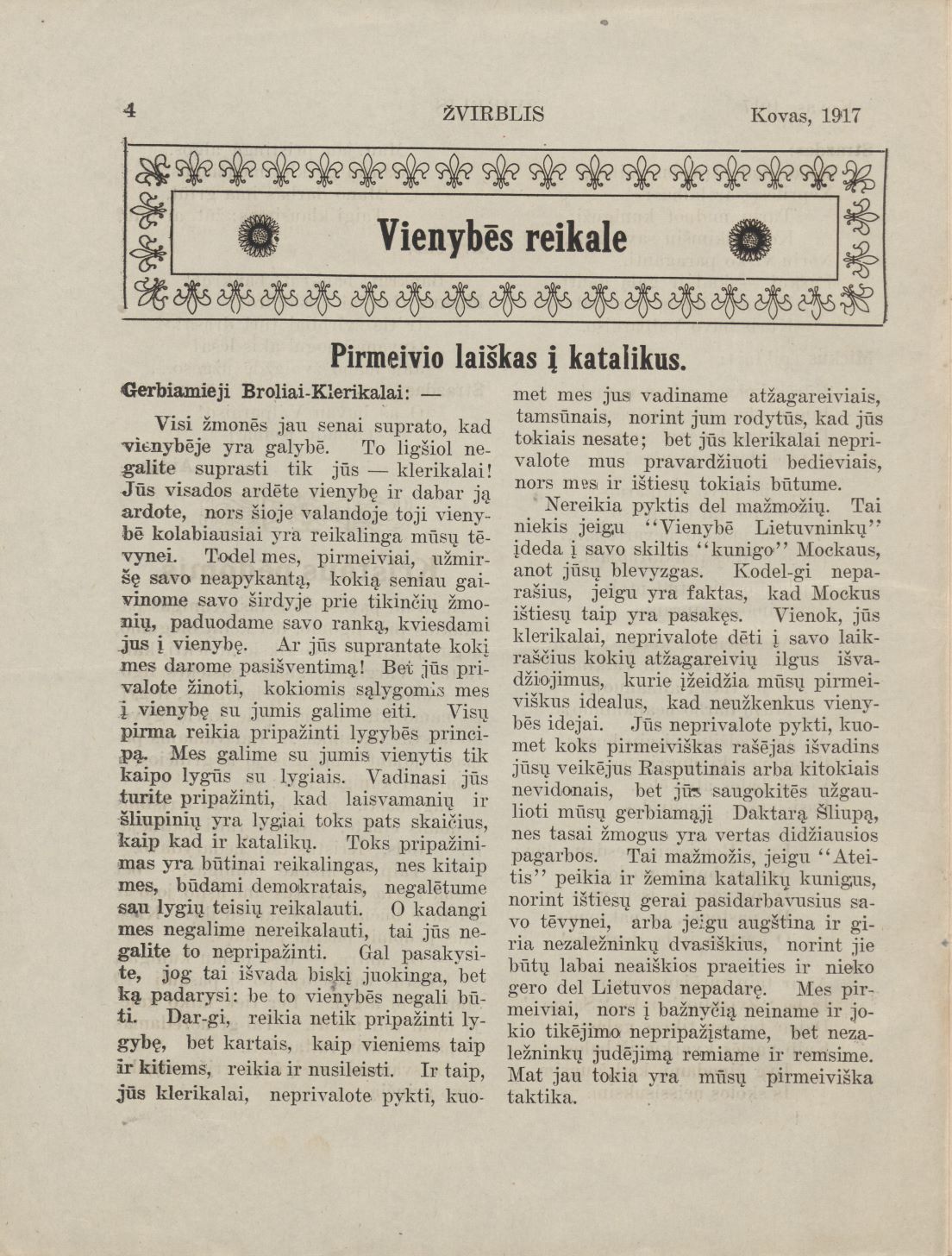 4 ŽVIRBLIS Kovas, 1917

Vienybēs reikale

Pirmeivio laiškas į katalikus.

Gerbiamieji Broliai-Klerikalai: —

Visi žmonēs jau senai suprato, kad vienybēje yra galybē. To ligšiol negalite suprasti tik jūs — klerikalai! Jūs visados ardēte vienybę ir dabar ją ardote, nors šioje valandoje toji vienybē kolabiausiai yra reikalinga mūsų tēvynei. Todel mes, pirmeiviai, užmiršę savo neapykantą, kokią seniau gaivinome savo širdyje prie tikinčių žmonių, paduodame savo ranką, kviesdami jus į vienybę. Ar jūs suprantate kokį mes darome pasišventimą! Bet jūs privalote žinoti, kokiomis sąlygomis mes į vienybę su jumis galime eiti. Visų pirma reikia pripažinti lygybēs principą. Mes galime su jumis vienytis tik kaipo lygūs su lygiais. Vadinasi jūs turite pripažinti, kad laisvamanių ir šliupinių yra lygiai toks pats skaičius, kaip kad ir katalikų. Toks pripažinimas yra būtinai reikalingas, nes kitaip mes, būdami demokratais, negalētume sau lygių teisių reikalauti. O kadangi mes negalime nereikalauti, tai jūs negalite to nepripažinti. Gal pasakysite, jog tai išvada biskį juokinga, bet ką padarysi: be to vienybēs negali būti. Dar-gi, reikia netik pripažinti lygybę, bet kartais, kaip vieniems taip ir kitiems, reikia ir nusileisti. Ir taip, jūs klerikalai, neprivalote pykti, kuomet mes jus vadiname atžagareiviais, tamsūnais, norint jum rodytūs, kad jūs tokiais nesate; bet jūs klerikalai neprivalote mus pravardžiuoti bedieviais, nors mes ir ištiesų tokiais būtume.

Nereikia pyktis del mažmožių. Tai niekis jeigu "Vienybē Lietuvninkų" įdeda į savo skiltis "kunigo" Mockaus, anot jūsų blevyzgas. Kodel-gi neparašius, jeigu yra faktas, kad Mockus ištiesų taip yra pasakęs. Vienok, jūs klerikalai, neprivalote dēti į savo laikraščius kokių atžagareivių ilgus išvadžiojimus, kurie įžeidžia mūsų pirmeiviškus idealus, kad neužkenkus vienybēs idejai. Jūs neprivalote pykti, kuomet koks pirmeiviškas rašējas išvadins jūsų veikējus Rasputinais arba kitokiais nevidonais, bet jūs saugokitēs užgaulioti mūsų gerbiamąjį Daktarą Šliupą, nes tasai žmogus yra vertas didžiausios pagarbos. Tai mažmožis, jeigu "Ateitis" peikia ir žemina katalikų kunigus, norint ištiesų gerai pasidarbavusius savo tēvynei, arba jeigu augština ir giria nezaležninkų dvasiškius, norint jie būtų labai neaiškios praeities ir nieko gero del Lietuvos nepadarę. Mes pirmeiviai, nors į bažnyčią neiname ir jokio tikējimo nepripažįstame, bet nezaležninkų judējimą remiame ir remsime. Mat jau tokia yra mūsų pirmeiviška taktika.